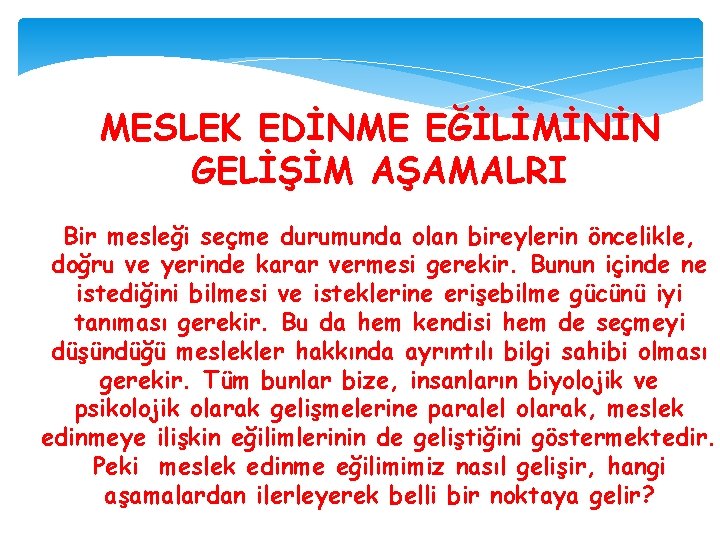 MESLEK EDİNME EĞİLİMİNİN GELİŞİM AŞAMALRI

Bir mesleği seçme durumunda olan bireylerin öncelikle, doğru ve yerinde karar vermesi gerekir. Bunun içinde ne istediğini bilmesi ve isteklerine erişebilme gücünü iyi tanıması gerekir. Bu da hem kendisi hem de seçmeyi düşündüğü meslekler hakkında ayrıntılı bilgi sahibi olması gerekir. Tüm bunlar bize, insanların biyolojik ve psikolojik olarak gelişmelerine paralel olarak, meslek edinmeye ilişkin eğilimlerinin de geliştiğini göstermektedir. Peki meslek edinme eğilimimiz nasıl gelişir, hangi aşamalardan ilerleyerek belli bir noktaya gelir?